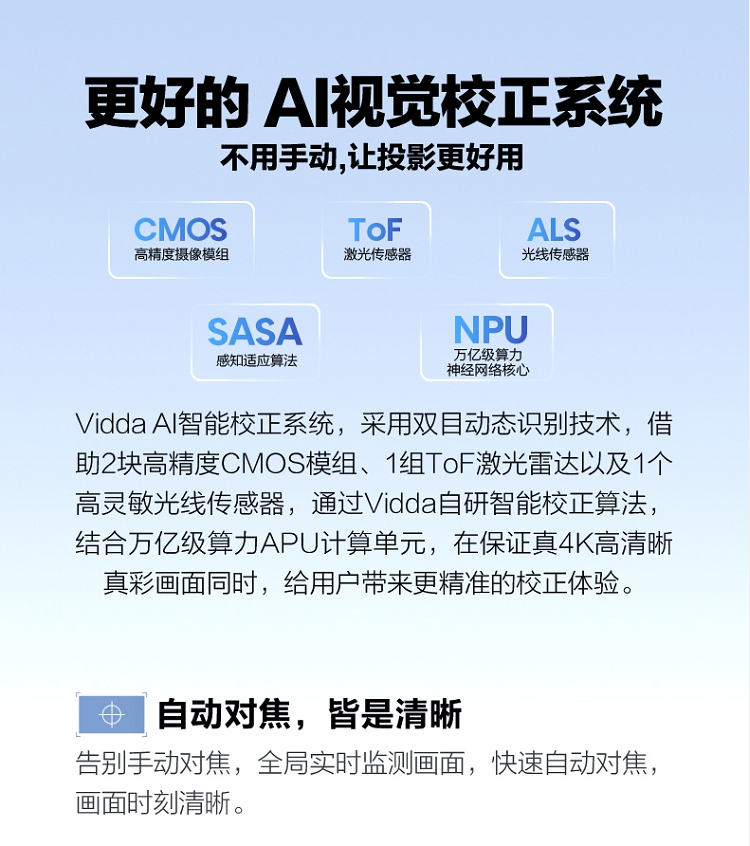 更好的 AI视觉校正系统

不用手动,让投影更好用

CMOS
高精度摄像模组

ToF
激光传感器

ALS
光线传感器

SASA
感知适应算法

NPU
万亿级算力
神经网络核心

Vidda AI智能校正系统，采用双目动态识别技术，借助2块高精度CMOS模组、1组ToF激光雷达以及1个高灵敏光线传感器，通过Vidda自研智能校正算法，结合万亿级算力APU计算单元，在保证真4K高清晰真彩画面同时，给用户带来更精准的校正体验。

自动对焦，皆是清晰

告别手动对焦，全局实时监测画面，快速自动对焦，画面时刻清晰。